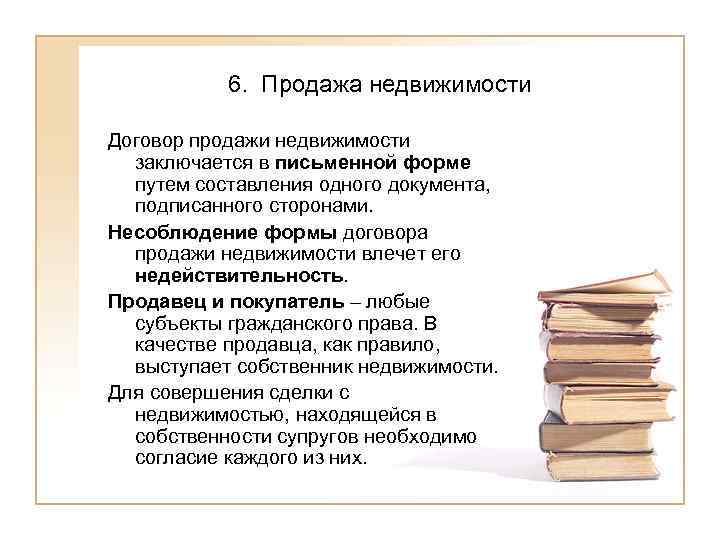 6. Продажа недвижимости

Договор продажи недвижимости заключается в письменной форме путем составления одного документа, подписанного сторонами.

Несоблюдение формы договора продажи недвижимости влечет его недействительность.

Продавец и покупатель – любые субъекты гражданского права. В качестве продавца, как правило, выступает собственник недвижимости.

Для совершения сделки с недвижимостью, находящейся в собственности супругов необходимо согласие каждого из них.